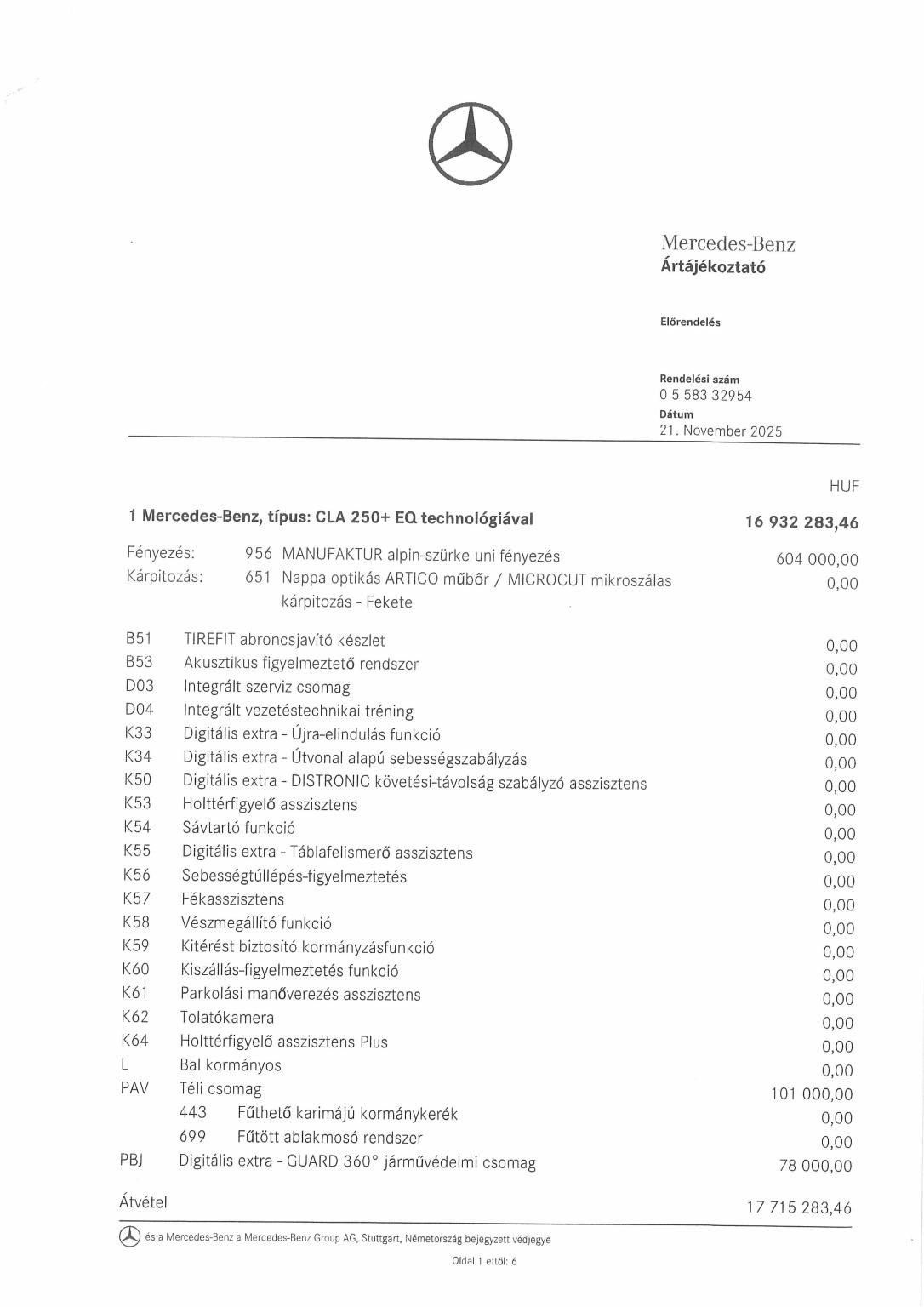 Mercedes-Benz
Ártájékoztató

Előrendelés

Rendelési szám
0 5 583 32954
Dátum
21. November 2025

HUF

1 Mercedes-Benz, típus: CLA 250+ EQ technológiával 16 932 283,46

Fényezés: 956 MANUFAKTUR alpin-szürke uni fényezés 604 000,00
Kárpitozás: 651 Nappa optikás ARTICO műbőr / MICROCUT mikroszálas kárpitozás - Fekete 0,00

B51 TIREFIT abroncsjavító készlet 0,00
B53 Akusztikus figyelmeztető rendszer 0,00
D03 Integrált szerviz csomag 0,00
D04 Integrált vezetéstechnikai tréning 0,00
K33 Digitális extra - Újra-elindulás funkció 0,00
K34 Digitális extra - Útvonal alapú sebességszabályzás 0,00
K50 Digitális extra - DISTRONIC követési-távolság szabályzó asszisztens 0,00
K53 Holttérfigyelő asszisztens 0,00
K54 Sávtartó funkció 0,00
K55 Digitális extra - Táblafelismerő asszisztens 0,00
K56 Sebességtúllépés-figyelmeztetés 0,00
K57 Fékasszisztens 0,00
K58 Vészmegállító funkció 0,00
K59 Kitérést biztosító kormányzásfunkció 0,00
K60 Kiszállás-figyelmeztetés funkció 0,00
K61 Parkolási manőverezés asszisztens 0,00
K62 Tolatókamera 0,00
K64 Holttérfigyelő asszisztens Plus 0,00
L Bal kormányos 0,00
PAV Téli csomag 101 000,00
443 Fűthető karimájú kormánykerék 0,00
699 Fűtött ablakmosó rendszer 0,00
PBJ Digitális extra - GUARD 360° járművédelmi csomag 78 000,00

Átvétel 17 715 283,46

és a Mercedes-Benz a Mercedes-Benz Group AG, Stuttgart, Németország bejegyzett védjegye

Oldal 1 ettől: 6